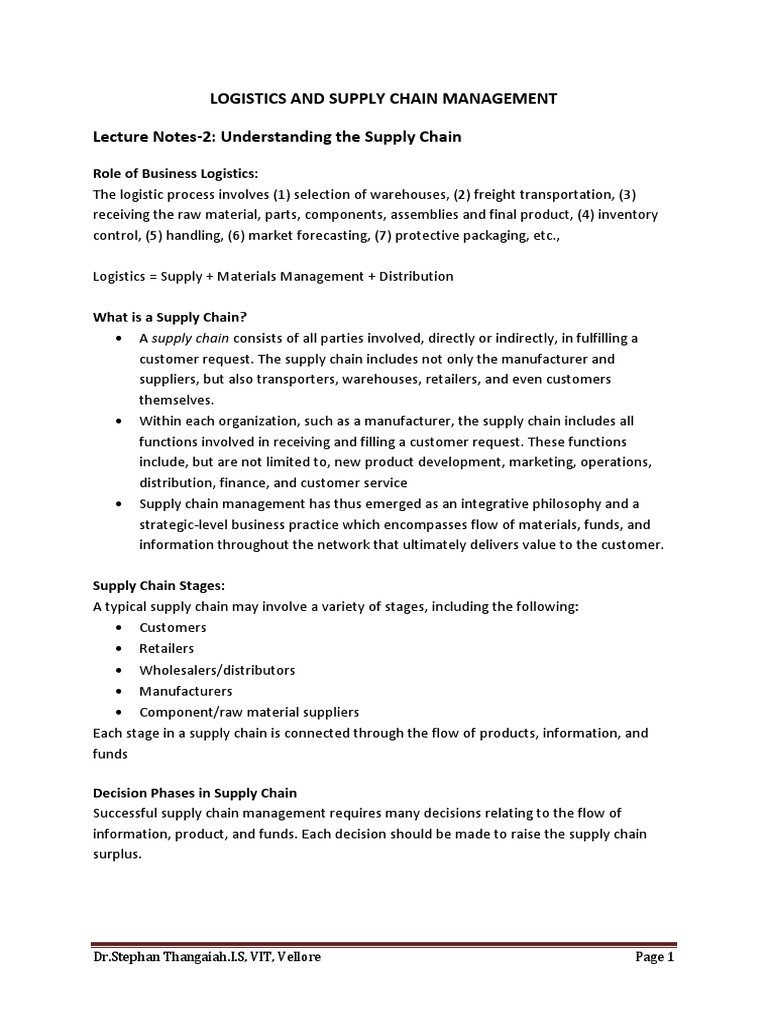 LOGISTICS AND SUPPLY CHAIN MANAGEMENT

Lecture Notes-2: Understanding the Supply Chain

Role of Business Logistics:
The logistic process involves (1) selection of warehouses, (2) freight transportation, (3) receiving the raw material, parts, components, assemblies and final product, (4) inventory control, (5) handling, (6) market forecasting, (7) protective packaging, etc.,

Logistics = Supply + Materials Management + Distribution

What is a Supply Chain?
• A supply chain consists of all parties involved, directly or indirectly, in fulfilling a customer request. The supply chain includes not only the manufacturer and suppliers, but also transporters, warehouses, retailers, and even customers themselves.
• Within each organization, such as a manufacturer, the supply chain includes all functions involved in receiving and filling a customer request. These functions include, but are not limited to, new product development, marketing, operations, distribution, finance, and customer service
• Supply chain management has thus emerged as an integrative philosophy and a strategic-level business practice which encompasses flow of materials, funds, and information throughout the network that ultimately delivers value to the customer.

Supply Chain Stages:
A typical supply chain may involve a variety of stages, including the following:
• Customers
• Retailers
• Wholesalers/distributors
• Manufacturers
• Component/raw material suppliers
Each stage in a supply chain is connected through the flow of products, information, and funds

Decision Phases in Supply Chain
Successful supply chain management requires many decisions relating to the flow of information, product, and funds. Each decision should be made to raise the supply chain surplus.

Dr.Stephan Thangaiah.I.S, VIT, Vellore Page 1